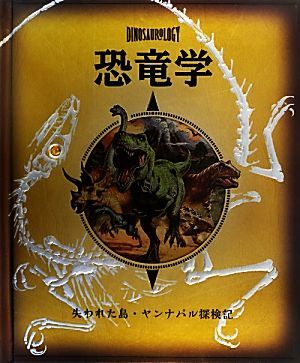 DINOSAUROLOGY

恐竜学

失われた島・ヤンナパル探検記